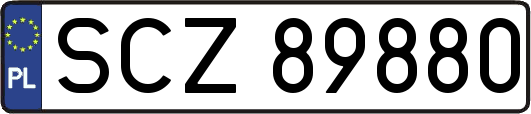 PL
SCZ 89880